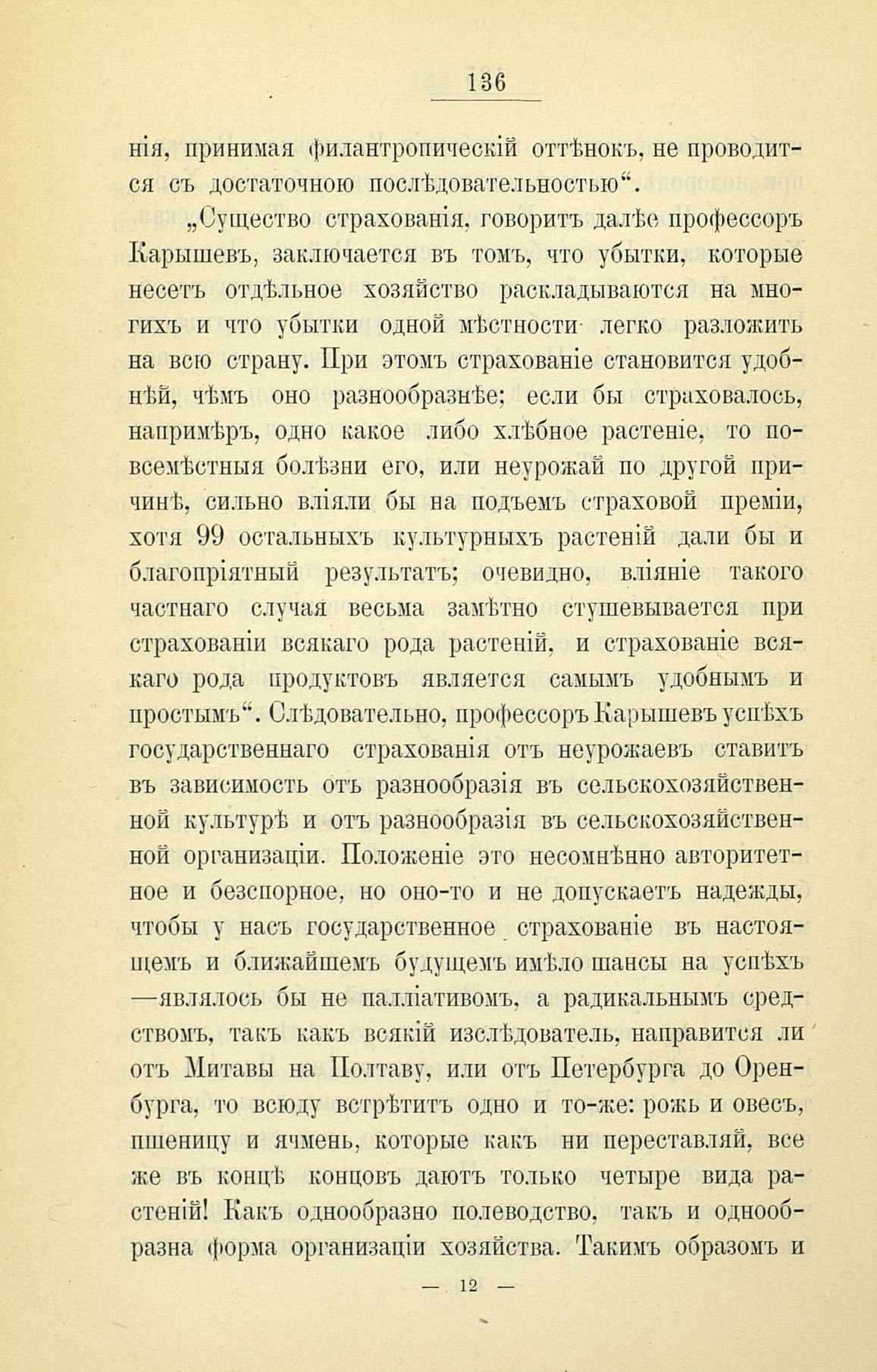 136

нія, принимая филантропическій оттѣнокъ, не проводится съ достаточною послѣдовательностью“.

„Существо страхованія, говоритъ далѣе профессоръ Карышевъ, заключается въ томъ, что убытки, которые несетъ отдѣльное хозяйство раскладываются на многихъ и что убытки одной мѣстности легко разложить на всю страну. При этомъ страхованіе становится удобнѣй, чѣмъ оно разнообразнѣе; если бы страховалось, напримѣръ, одно какое либо хлѣбное растеніе, то повсемѣстныя болѣзни его, или неурожай по другой причинѣ, сильно вліяли бы на подъемъ страховой преміи, хотя 99 остальныхъ культурныхъ растеній дали бы и благопріятный результатъ; очевидно, вліяніе такого частнаго случая весьма замѣтно стушевывается при страхованіи всякаго рода растеній, и страхованіе всякаго рода продуктовъ является самымъ удобнымъ и простымъ“. Слѣдовательно, профессоръ Карышевъ успѣхъ государственнаго страхованія отъ неурожаевъ ставитъ въ зависимость отъ разнообразія въ сельскохозяйственной культурѣ и отъ разнообразія въ сельскохозяйственной организаціи. Положеніе это несомнѣнно авторитетное и безспорное, но оно-то и не допускаетъ надежды, чтобы у насъ государственное страхованіе въ настоящемъ и ближайшемъ будущемъ имѣло шансы на успѣхъ —являлось бы не палліативомъ, а радикальнымъ средствомъ, такъ какъ всякій изслѣдователь, направится ли отъ Митавы на Полтаву, или отъ Петербурга до Оренбурга, то всюду встрѣтитъ одно и то-же: рожь и овесъ, пшеницу и ячмень, которые какъ ни переставляй, все же въ концѣ концовъ даютъ только четыре вида растеній! Какъ однообразно полеводство, такъ и однообразна форма организаціи хозяйства. Такимъ образомъ и

— 12 —